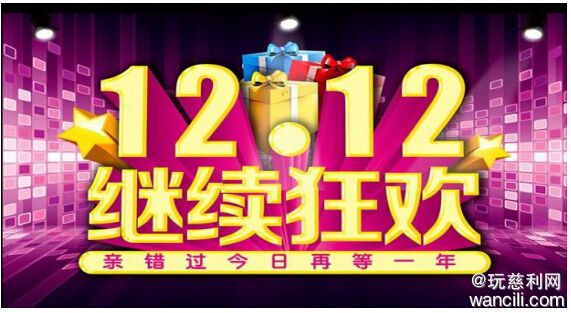 12.12
继续狂欢
亲错过今日再等一年

@玩慈利网
wancili.com